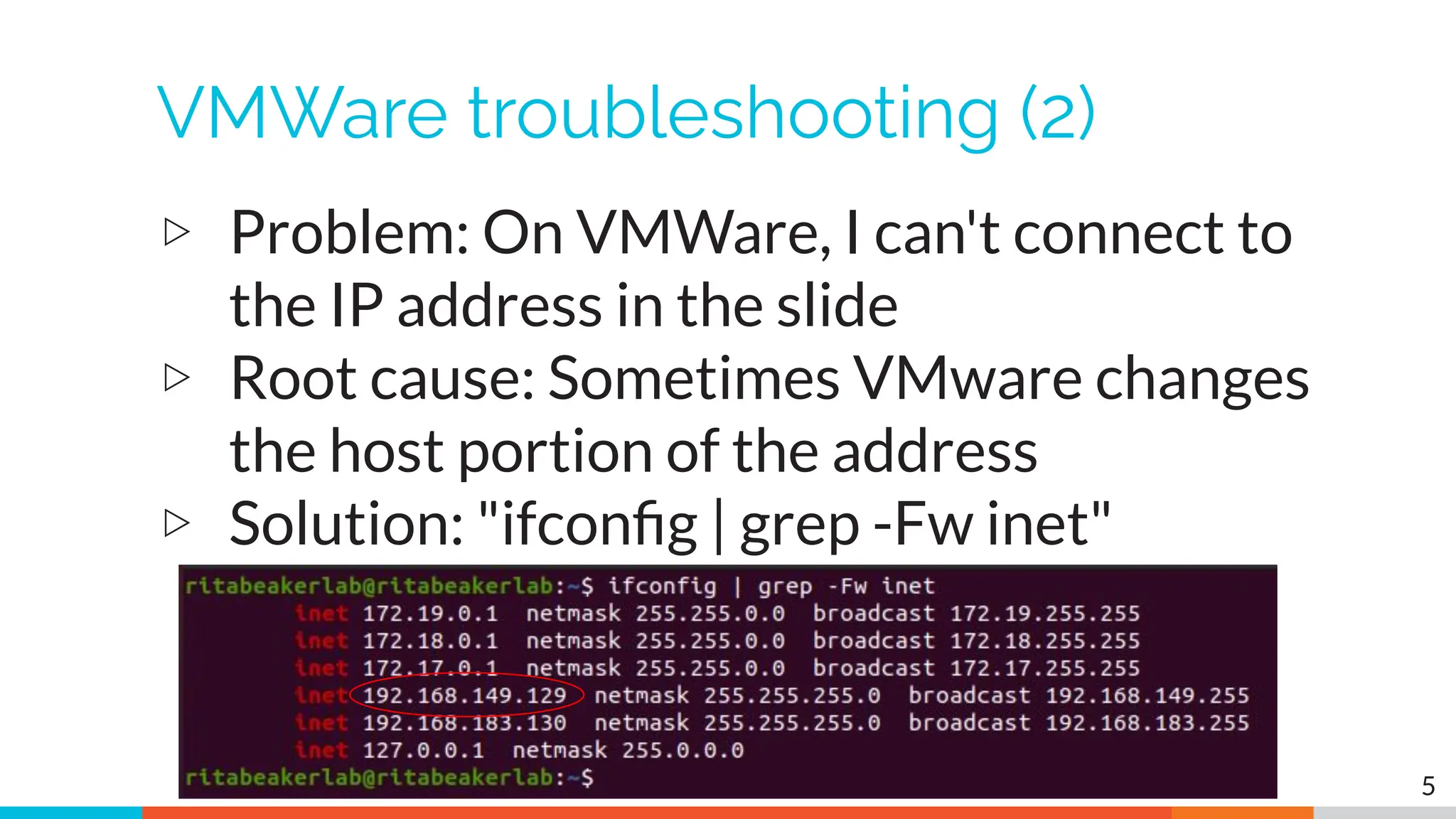 VMWare troubleshooting (2)

▷ Problem: On VMWare, I can't connect to the IP address in the slide
▷ Root cause: Sometimes VMware changes the host portion of the address
▷ Solution: "ifconfig | grep -Fw inet"

ritabeakerlab@ritabeakerlab:~$ ifconfig | grep -Fw inet
inet 172.19.0.1 netmask 255.255.0.0 broadcast 172.19.255.255
inet 172.18.0.1 netmask 255.255.0.0 broadcast 172.18.255.255
inet 172.17.0.1 netmask 255.255.0.0 broadcast 172.17.255.255
inet 192.168.149.129 netmask 255.255.255.0 broadcast 192.168.149.255
inet 192.168.183.130 netmask 255.255.255.0 broadcast 192.168.183.255
inet 127.0.0.1 netmask 255.0.0.0
ritabeakerlab@ritabeakerlab:~$

5